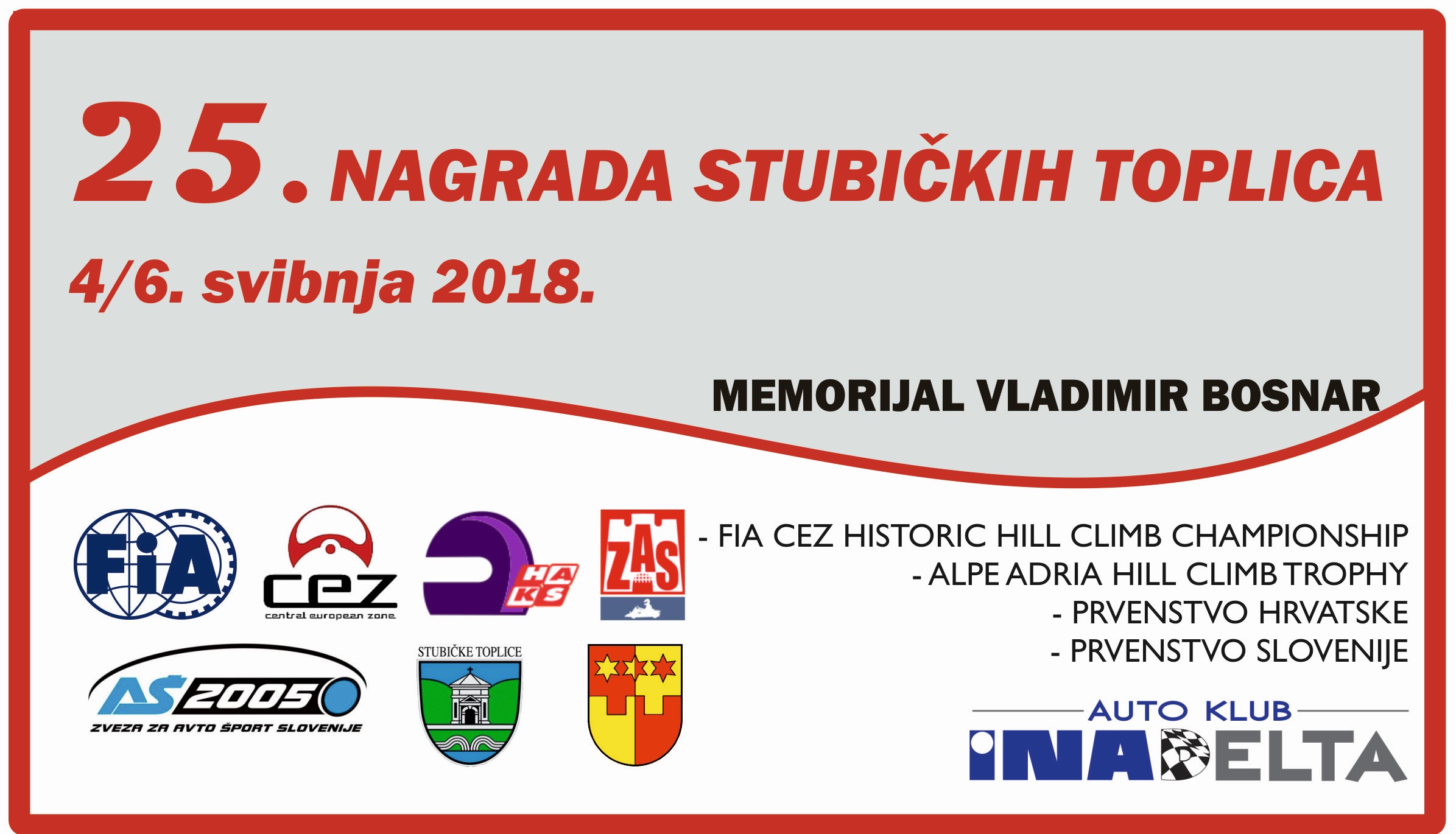 25. NAGRADA STUBIČKIH TOPLICA

4/6. svibnja 2018.

MEMORIJAL VLADIMIR BOSNAR

FIA

cez
central european zone

HAKS

ZAS

- FIA CEZ HISTORIC HILL CLIMB CHAMPIONSHIP
- ALPE ADRIA HILL CLIMB TROPHY
- PRVENSTVO HRVATSKE
- PRVENSTVO SLOVENIJE

AŠ 2005
ZVEZA ZA AVTO ŠPORT SLOVENIJE

STUBIČKE TOPLICE

AUTO KLUB
INA DELTA